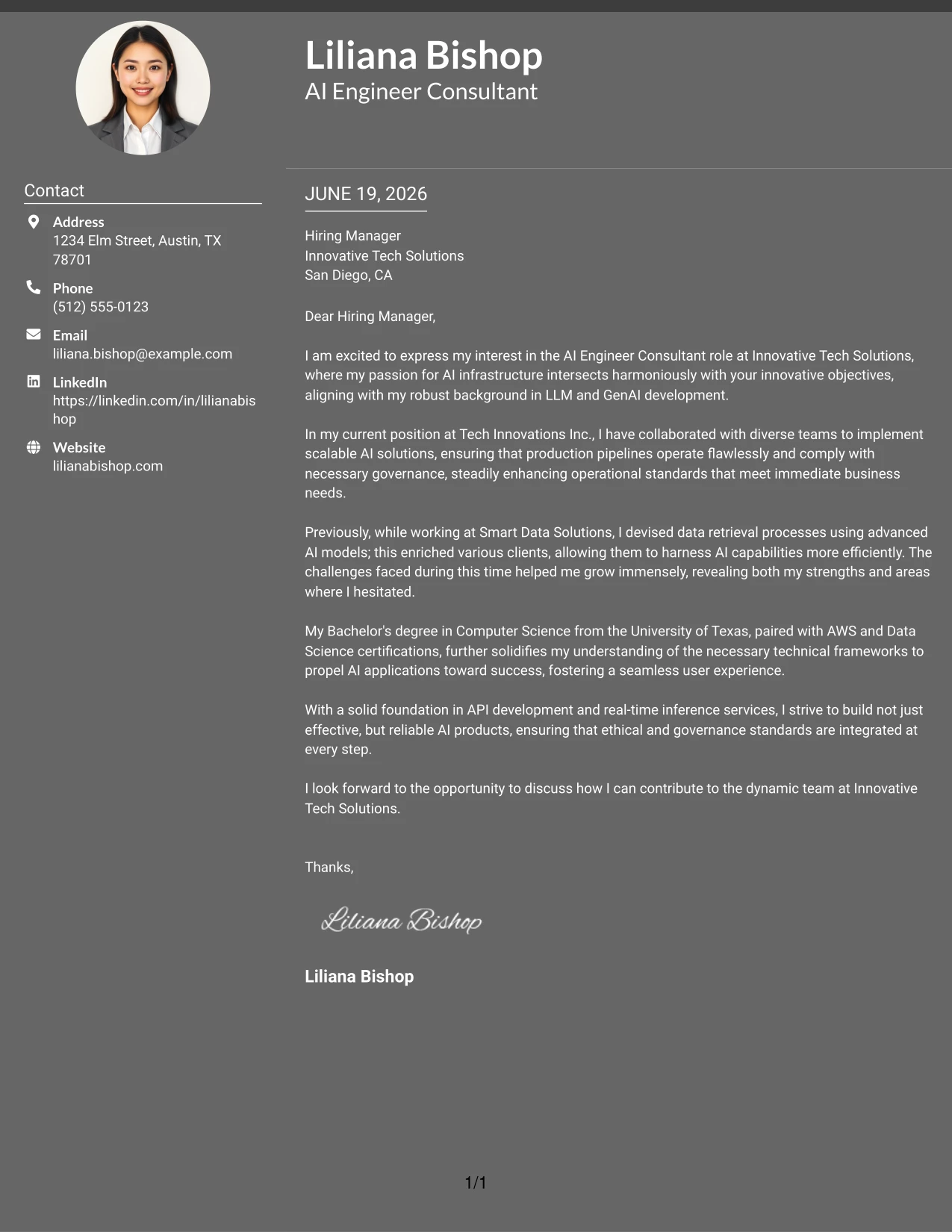 Liliana Bishop
AI Engineer Consultant

Contact

Address
1234 Elm Street, Austin, TX 78701

Phone
(512) 555-0123

Email
liliana.bishop@example.com

LinkedIn
https://linkedin.com/in/lilianabishop

Website
lilianabishop.com

JUNE 19, 2026

Hiring Manager
Innovative Tech Solutions
San Diego, CA

Dear Hiring Manager,

I am excited to express my interest in the AI Engineer Consultant role at Innovative Tech Solutions, where my passion for AI infrastructure intersects harmoniously with your innovative objectives, aligning with my robust background in LLM and GenAI development.

In my current position at Tech Innovations Inc., I have collaborated with diverse teams to implement scalable AI solutions, ensuring that production pipelines operate flawlessly and comply with necessary governance, steadily enhancing operational standards that meet immediate business needs.

Previously, while working at Smart Data Solutions, I devised data retrieval processes using advanced AI models; this enriched various clients, allowing them to harness AI capabilities more efficiently. The challenges faced during this time helped me grow immensely, revealing both my strengths and areas where I hesitated.

My Bachelor's degree in Computer Science from the University of Texas, paired with AWS and Data Science certifications, further solidifies my understanding of the necessary technical frameworks to propel AI applications toward success, fostering a seamless user experience.

With a solid foundation in API development and real-time inference services, I strive to build not just effective, but reliable AI products, ensuring that ethical and governance standards are integrated at every step.

I look forward to the opportunity to discuss how I can contribute to the dynamic team at Innovative Tech Solutions.

Thanks,

Liliana Bishop

Liliana Bishop

1/1